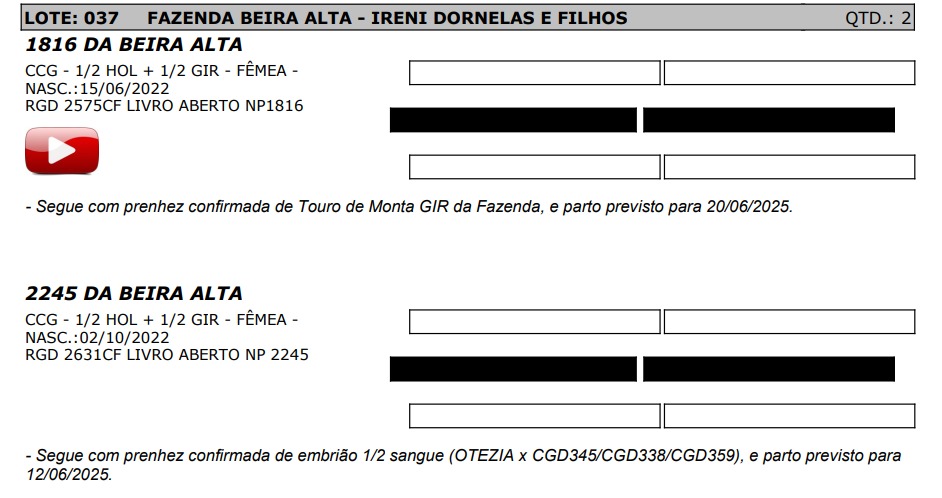 LOTE: 037 FAZENDA BEIRA ALTA - IRENI DORNELAS E FILHOS QTD.: 2

1816 DA BEIRA ALTA

CCG - 1/2 HOL + 1/2 GIR - FÊMEA - NASC.:15/06/2022
RGD 2575CF LIVRO ABERTO NP1816

- Segue com prenhez confirmada de Touro de Monta GIR da Fazenda, e parto previsto para 20/06/2025.

2245 DA BEIRA ALTA

CCG - 1/2 HOL + 1/2 GIR - FÊMEA - NASC.:02/10/2022
RGD 2631CF LIVRO ABERTO NP 2245

- Segue com prenhez confirmada de embrião 1/2 sangue (OTEZIA x CGD345/CGD338/CGD359), e parto previsto para 12/06/2025.